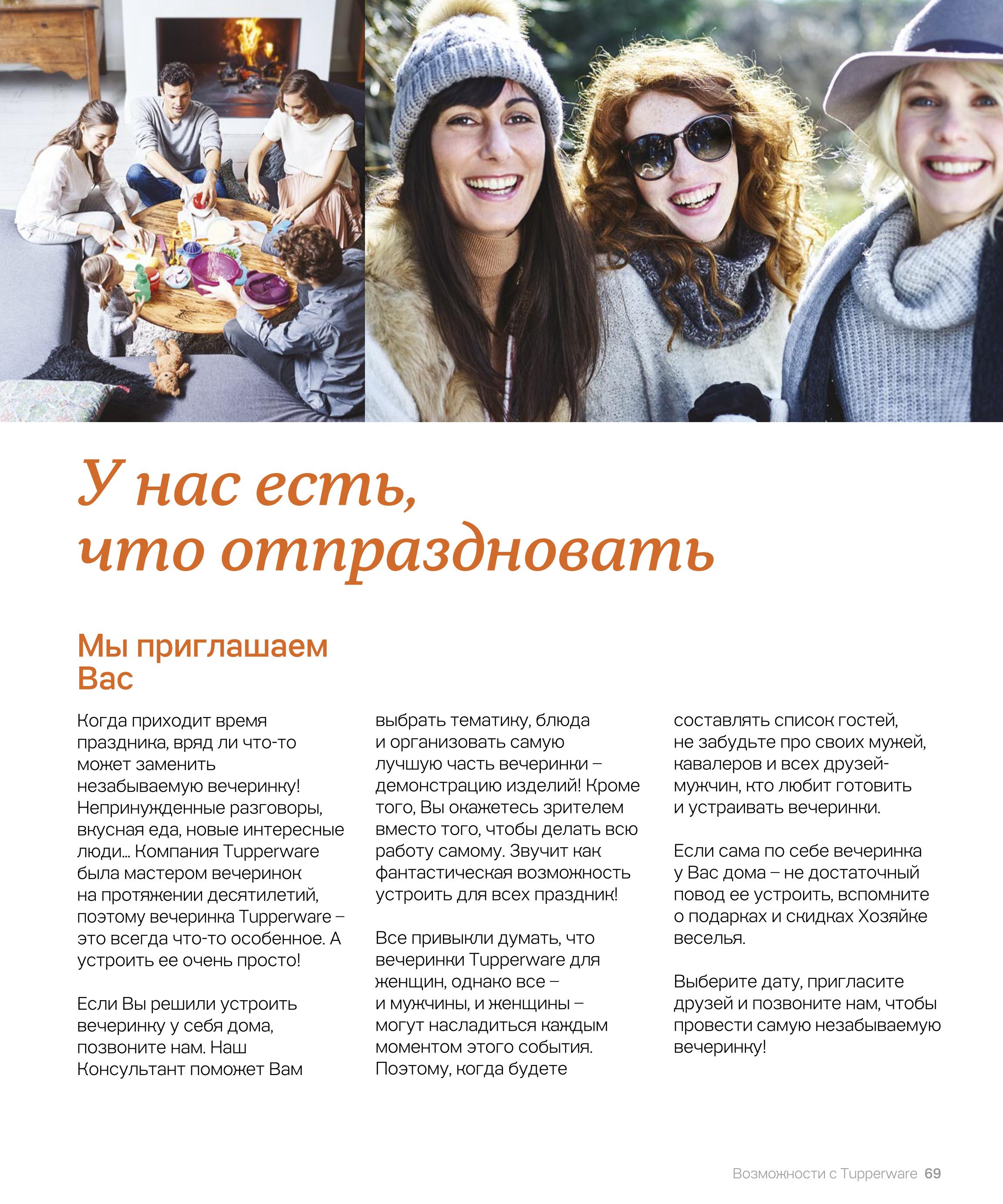 У нас есть, что отпраздновать

Мы приглашаем Вас

Когда приходит время праздника, вряд ли что-то может заменить незабываемую вечеринку! Непринужденные разговоры, вкусная еда, новые интересные люди... Компания Tupperware была мастером вечеринок на протяжении десятилетий, поэтому вечеринка Tupperware – это всегда что-то особенное. А устроить ее очень просто!

Если Вы решили устроить вечеринку у себя дома, позвоните нам. Наш Консультант поможет Вам выбрать тематику, блюда и организовать самую лучшую часть вечеринки – демонстрацию изделий! Кроме того, Вы окажетесь зрителем вместо того, чтобы делать всю работу самому. Звучит как фантастическая возможность устроить для всех праздник!

Все привыкли думать, что вечеринки Tupperware для женщин, однако все – и мужчины, и женщины – могут насладиться каждым моментом этого события. Поэтому, когда будете составлять список гостей, не забудьте про своих мужей, кавалеров и всех друзей-мужчин, кто любит готовить и устраивать вечеринки.

Если сама по себе вечеринка у Вас дома – не достаточный повод ее устроить, вспомните о подарках и скидках Хозяйке веселья.

Выберите дату, пригласите друзей и позвоните нам, чтобы провести самую незабываемую вечеринку!

Возможности с Tupperware 69